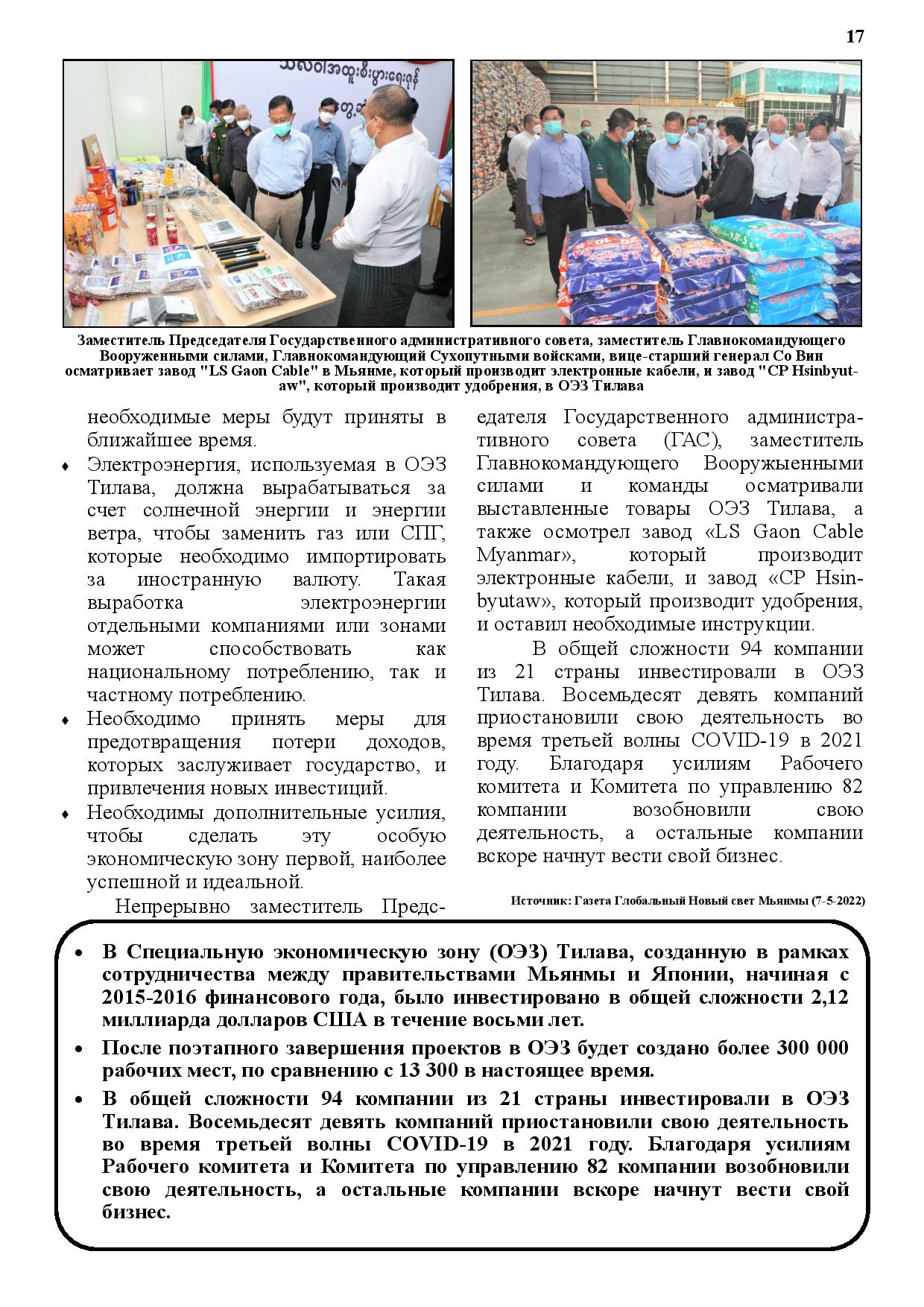 17

Заместитель Председателя Государственного административного совета, заместитель Главнокомандующего Вооруженными силами, Главнокомандующий Сухопутными войсками, вице-старший генерал Со Вин осматривает завод "LS Gaon Cable" в Мьянме, который производит электронные кабели, и завод "CP Hsinbyutaw", который производит удобрения, в ОЭЗ Тилава

необходимые меры будут приняты в ближайшее время.

♦ Электроэнергия, используемая в ОЭЗ Тилава, должна вырабатываться за счет солнечной энергии и энергии ветра, чтобы заменить газ или СПГ, которые необходимо импортировать за иностранную валюту. Такая выработка электроэнергии отдельными компаниями или зонами может способствовать как национальному потреблению, так и частному потреблению.

♦ Необходимо принять меры для предотвращения потери доходов, которых заслуживает государство, и привлечения новых инвестиций.

♦ Необходимы дополнительные усилия, чтобы сделать эту особую экономическую зону первой, наиболее успешной и идеальной.

Непрерывно заместитель Председателя Государственного административного совета (ГАС), заместитель Главнокомандующего Вооружыенными силами и команды осматривали выставленные товары ОЭЗ Тилава, а также осмотрел завод «LS Gaon Cable Myanmar», который производит электронные кабели, и завод «CP Hsinbyutaw», который производит удобрения, и оставил необходимые инструкции.

В общей сложности 94 компании из 21 страны инвестировали в ОЭЗ Тилава. Восемьдесят девять компаний приостановили свою деятельность во время третьей волны COVID-19 в 2021 году. Благодаря усилиям Рабочего комитета и Комитета по управлению 82 компании возобновили свою деятельность, а остальные компании вскоре начнут вести свой бизнес.

Источник: Газета Глобальный Новый свет Мьянмы (7-5-2022)

• В Специальную экономическую зону (ОЭЗ) Тилава, созданную в рамках сотрудничества между правительствами Мьянмы и Японии, начиная с 2015-2016 финансового года, было инвестировано в общей сложности 2,12 миллиарда долларов США в течение восьми лет.

• После поэтапного завершения проектов в ОЭЗ будет создано более 300 000 рабочих мест, по сравнению с 13 300 в настоящее время.

• В общей сложности 94 компании из 21 страны инвестировали в ОЭЗ Тилава. Восемьдесят девять компаний приостановили свою деятельность во время третьей волны COVID-19 в 2021 году. Благодаря усилиям Рабочего комитета и Комитета по управлению 82 компании возобновили свою деятельность, а остальные компании вскоре начнут вести свой бизнес.